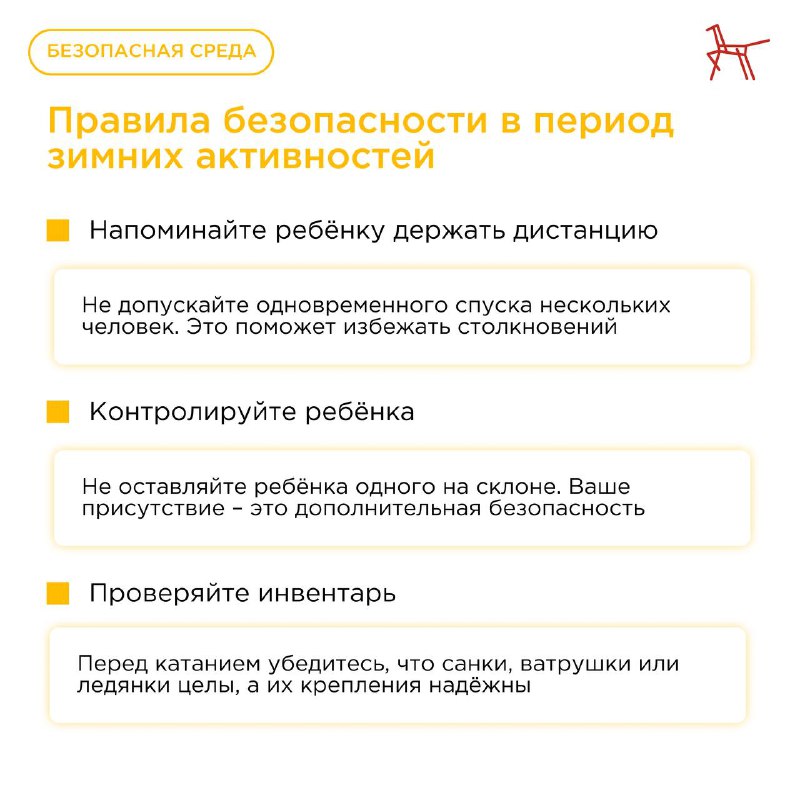 БЕЗОПАСНАЯ СРЕДА

Правила безопасности в период зимних активностей

Напоминайте ребёнку держать дистанцию

Не допускайте одновременного спуска нескольких человек. Это поможет избежать столкновений

Контролируйте ребёнка

Не оставляйте ребёнка одного на склоне. Ваше присутствие – это дополнительная безопасность

Проверяйте инвентарь

Перед катанием убедитесь, что санки, ватрушки или ледянки целы, а их крепления надёжны